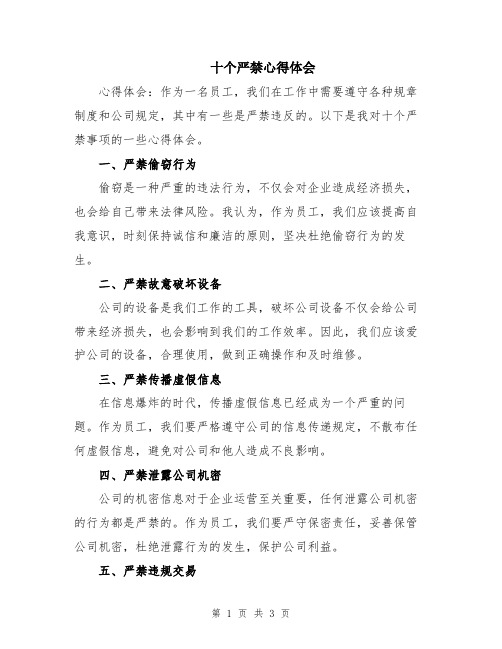 十个严禁心得体会

心得体会：作为一名员工，我们在工作中需要遵守各种规章制度和公司规定，其中有一些是严禁违反的。以下是我对十个严禁事项的一些心得体会。

一、严禁偷窃行为

偷窃是一种严重的违法行为，不仅会对企业造成经济损失，也会给自己带来法律风险。我认为，作为员工，我们应该提高自我意识，时刻保持诚信和廉洁的原则，坚决杜绝偷窃行为的发生。

二、严禁故意破坏设备

公司的设备是我们工作的工具，破坏公司设备不仅会给公司带来经济损失，也会影响到我们的工作效率。因此，我们应该爱护公司的设备，合理使用，做到正确操作和及时维修。

三、严禁传播虚假信息

在信息爆炸的时代，传播虚假信息已经成为一个严重的问题。作为员工，我们要严格遵守公司的信息传递规定，不散布任何虚假信息，避免对公司和他人造成不良影响。

四、严禁泄露公司机密

公司的机密信息对于企业运营至关重要，任何泄露公司机密的行为都是严禁的。作为员工，我们要严守保密责任，妥善保管公司机密，杜绝泄露行为的发生，保护公司利益。

五、严禁违规交易

第 1 页 共 3 页